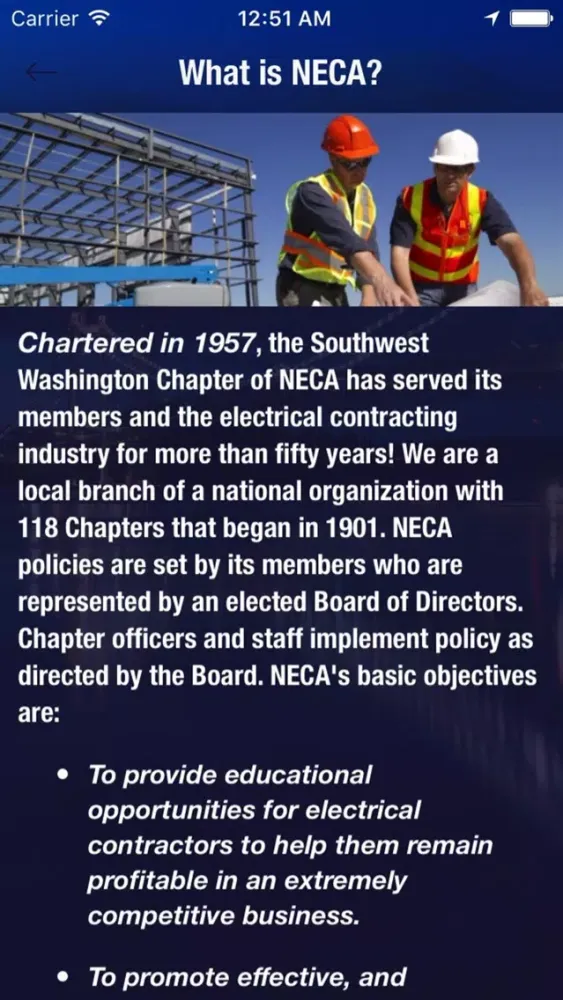 Carrier 12:51 AM

What is NECA?

Chartered in 1957, the Southwest Washington Chapter of NECA has served its members and the electrical contracting industry for more than fifty years! We are a local branch of a national organization with 118 Chapters that began in 1901. NECA policies are set by its members who are represented by an elected Board of Directors. Chapter officers and staff implement policy as directed by the Board. NECA's basic objectives are:

• To provide educational opportunities for electrical contractors to help them remain profitable in an extremely competitive business.

• To promote effective, and